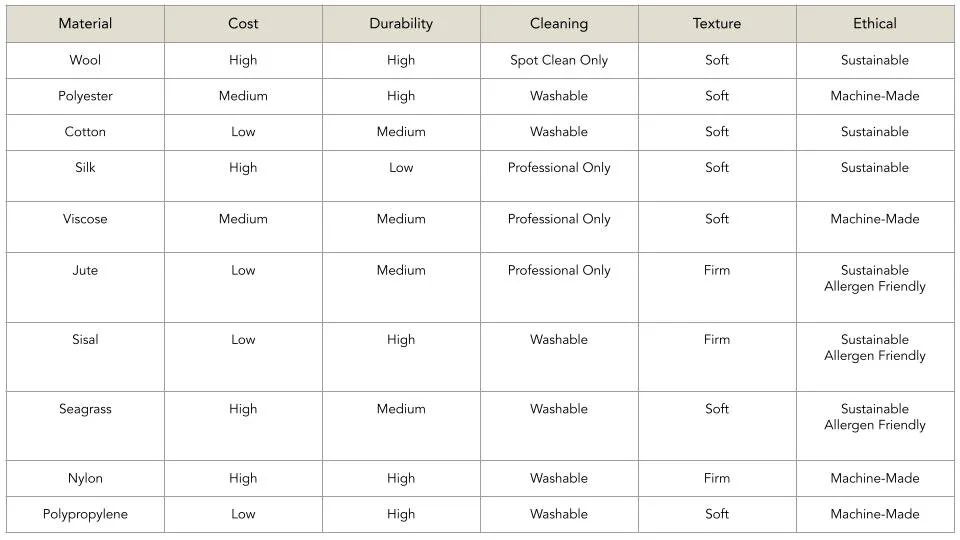 | Material | Cost | Durability | Cleaning | Texture | Ethical |
|---|---|---|---|---|---|
| Wool | High | High | Spot Clean Only | Soft | Sustainable |
| Polyester | Medium | High | Washable | Soft | Machine-Made |
| Cotton | Low | Medium | Washable | Soft | Sustainable |
| Silk | High | Low | Professional Only | Soft | Sustainable |
| Viscose | Medium | Medium | Professional Only | Soft | Machine-Made |
| Jute | Low | Medium | Professional Only | Firm | Sustainable Allergen Friendly |
| Sisal | Low | High | Washable | Firm | Sustainable Allergen Friendly |
| Seagrass | High | Medium | Washable | Soft | Sustainable Allergen Friendly |
| Nylon | High | High | Washable | Firm | Machine-Made |
| Polypropylene | Low | High | Washable | Soft | Machine-Made |